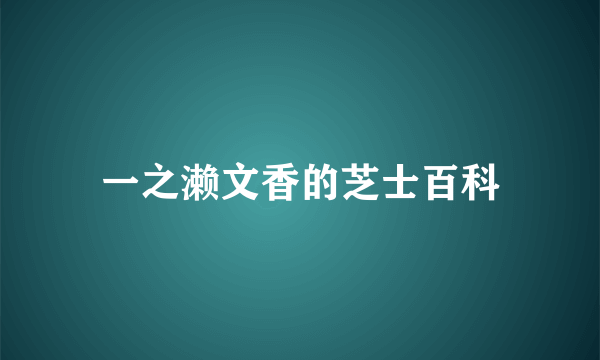 一之濑文香的芝士百科